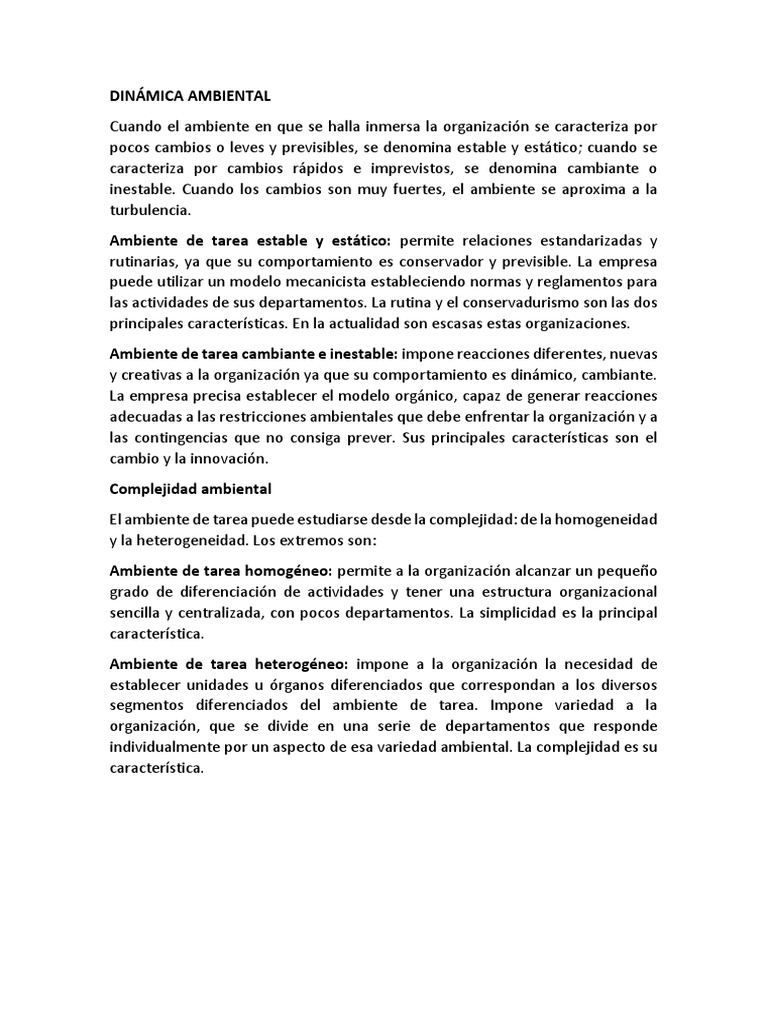 DINÁMICA AMBIENTAL

Cuando el ambiente en que se halla inmersa la organización se caracteriza por pocos cambios o leves y previsibles, se denomina estable y estático; cuando se caracteriza por cambios rápidos e imprevistos, se denomina cambiante o inestable. Cuando los cambios son muy fuertes, el ambiente se aproxima a la turbulencia.

Ambiente de tarea estable y estático: permite relaciones estandarizadas y rutinarias, ya que su comportamiento es conservador y previsible. La empresa puede utilizar un modelo mecanicista estableciendo normas y reglamentos para las actividades de sus departamentos. La rutina y el conservadurismo son las dos principales características. En la actualidad son escasas estas organizaciones.

Ambiente de tarea cambiante e inestable: impone reacciones diferentes, nuevas y creativas a la organización ya que su comportamiento es dinámico, cambiante. La empresa precisa establecer el modelo orgánico, capaz de generar reacciones adecuadas a las restricciones ambientales que debe enfrentar la organización y a las contingencias que no consiga prever. Sus principales características son el cambio y la innovación.

Complejidad ambiental

El ambiente de tarea puede estudiarse desde la complejidad: de la homogeneidad y la heterogeneidad. Los extremos son:

Ambiente de tarea homogéneo: permite a la organización alcanzar un pequeño grado de diferenciación de actividades y tener una estructura organizacional sencilla y centralizada, con pocos departamentos. La simplicidad es la principal característica.

Ambiente de tarea heterogéneo: impone a la organización la necesidad de establecer unidades u órganos diferenciados que correspondan a los diversos segmentos diferenciados del ambiente de tarea. Impone variedad a la organización, que se divide en una serie de departamentos que responde individualmente por un aspecto de esa variedad ambiental. La complejidad es su característica.